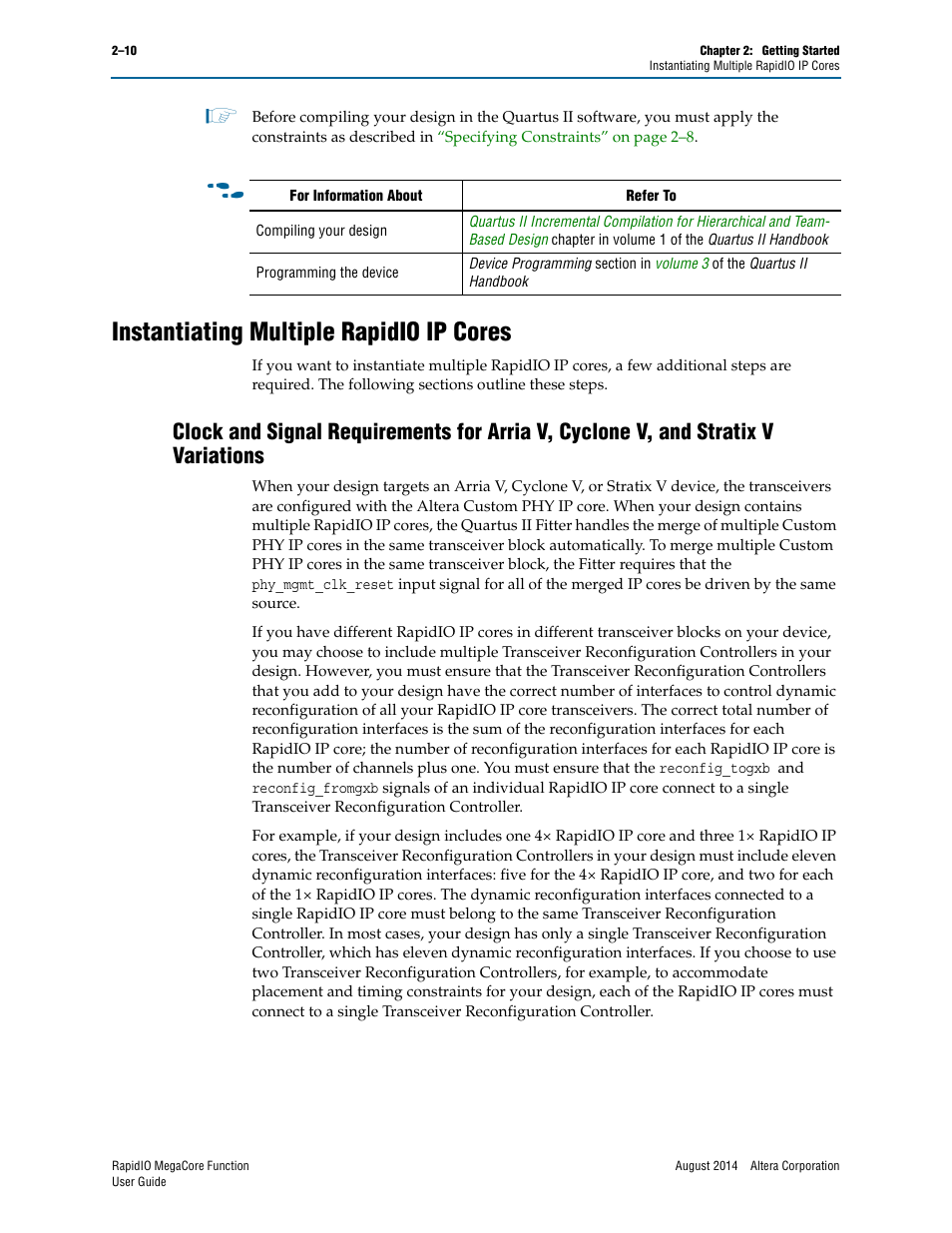 2–10

Chapter 2: Getting Started
Instantiating Multiple RapidIO IP Cores

Before compiling your design in the Quartus II software, you must apply the constraints as described in "Specifying Constraints" on page 2–8.

| For Information About | Refer To |
|---|---|
| Compiling your design | Quartus II Incremental Compilation for Hierarchical and Team-Based Design chapter in volume 1 of the Quartus II Handbook |
| Programming the device | Device Programming section in volume 3 of the Quartus II Handbook |

Instantiating Multiple RapidIO IP Cores

If you want to instantiate multiple RapidIO IP cores, a few additional steps are required. The following sections outline these steps.

Clock and Signal Requirements for Arria V, Cyclone V, and Stratix V Variations

When your design targets an Arria V, Cyclone V, or Stratix V device, the transceivers are configured with the Altera Custom PHY IP core. When your design contains multiple RapidIO IP cores, the Quartus II Fitter handles the merge of multiple Custom PHY IP cores in the same transceiver block automatically. To merge multiple Custom PHY IP cores in the same transceiver block, the Fitter requires that the phy_mgmt_clk_reset input signal for all of the merged IP cores be driven by the same source.

If you have different RapidIO IP cores in different transceiver blocks on your device, you may choose to include multiple Transceiver Reconfiguration Controllers in your design. However, you must ensure that the Transceiver Reconfiguration Controllers that you add to your design have the correct number of interfaces to control dynamic reconfiguration of all your RapidIO IP core transceivers. The correct total number of reconfiguration interfaces is the sum of the reconfiguration interfaces for each RapidIO IP core; the number of reconfiguration interfaces for each RapidIO IP core is the number of channels plus one. You must ensure that the reconfig_togxb and reconfig_fromgxb signals of an individual RapidIO IP core connect to a single Transceiver Reconfiguration Controller.

For example, if your design includes one 4× RapidIO IP core and three 1× RapidIO IP cores, the Transceiver Reconfiguration Controllers in your design must include eleven dynamic reconfiguration interfaces: five for the 4× RapidIO IP core, and two for each of the 1× RapidIO IP cores. The dynamic reconfiguration interfaces connected to a single RapidIO IP core must belong to the same Transceiver Reconfiguration Controller. In most cases, your design has only a single Transceiver Reconfiguration Controller, which has eleven dynamic reconfiguration interfaces. If you choose to use two Transceiver Reconfiguration Controllers, for example, to accommodate placement and timing constraints for your design, each of the RapidIO IP cores must connect to a single Transceiver Reconfiguration Controller.

RapidIO MegaCore Function
User Guide

August 2014 Altera Corporation